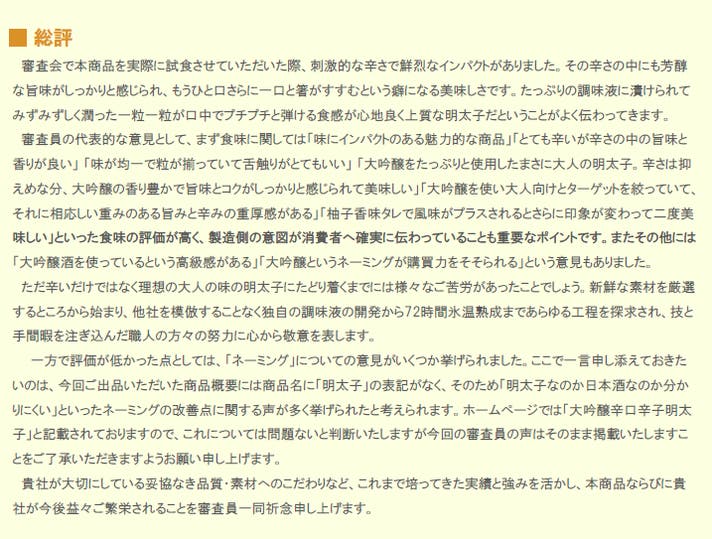 ■ 総評

審査会で本商品を実際に試食させていただいた際、刺激的な辛さで鮮烈なインパクトがありました。その辛さの中にも芳醇な旨味がしっかりと感じられ、もうひと口さらに一口と箸がすすむという癖になる美味しさです。たっぷりの調味液に漬けられてみずみずしく潤った一粒一粒が口中でプチプチと弾ける食感が心地良く上質な明太子だということがよく伝わってきます。

審査員の代表的な意見として、まず食味に関しては「味にインパクトのある魅力的な商品」「とても辛いが辛さの中の旨味と香りが良い」「味が均一で粒が揃っていて舌触りがとてもいい」「大吟醸をたっぷりと使用したまさに大人の明太子。辛さは抑えめな分、大吟醸の香り豊かで旨味とコクがしっかりと感じられて美味しい」「大吟醸を使い大人向けとターゲットを絞っていて、それに相応しい重みのある旨みと辛みの重厚感がある」「柚子香味タレで風味がプラスされるとさらに印象が変わって二度美味しい」といった食味の評価が高く、製造側の意図が消費者へ確実に伝わっていることも重要なポイントです。またその他には「大吟醸酒を使っているという高級感がある」「大吟醸というネーミングが購買力をそそられる」という意見もありました。

ただ辛いだけではなく理想の大人の味の明太子にたどり着くまでには様々なご苦労があったことでしょう。新鮮な素材を厳選するところから始まり、他社を模倣することなく独自の調味液の開発から72時間氷温熟成まであらゆる工程を探求され、技と手間暇を注ぎ込んだ職人の方々の努力に心から敬意を表します。

一方で評価が低かった点としては、「ネーミング」についての意見がいくつか挙げられました。ここで一言申し添えておきたいのは、今回ご出品いただいた商品概要には商品名に「明太子」の表記がなく、そのため「明太子なのか日本酒なのか分かりにくい」といったネーミングの改善点に関する声が多く挙げられたと考えられます。ホームページでは「大吟醸辛口辛子明太子」と記載されておりますので、これについては問題ないと判断いたしますが今回の審査員の声はそのまま掲載いたしますことをご了承いただきますようお願い申し上げます。

貴社が大切にしている妥協なき品質・素材へのこだわりなど、これまで培ってきた実績と強みを活かし、本商品ならびに貴社が今後益々ご繁栄されることを審査員一同祈念申し上げます。